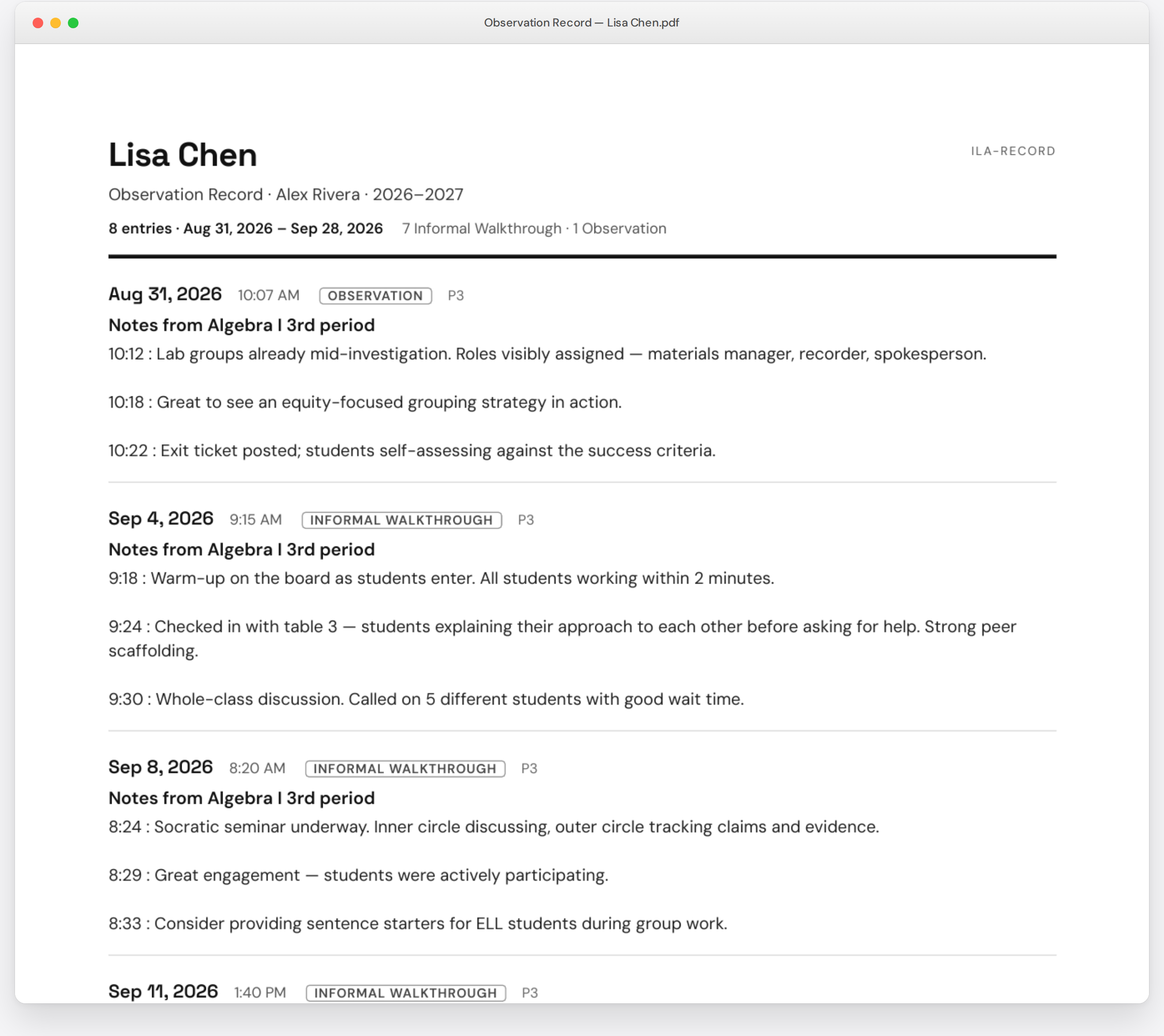 Observation Record — Lisa Chen.pdf

Lisa Chen

ILA-RECORD

Observation Record · Alex Rivera · 2026–2027

8 entries · Aug 31, 2026 – Sep 28, 2026 7 Informal Walkthrough · 1 Observation

Aug 31, 2026 10:07 AM OBSERVATION P3

Notes from Algebra I 3rd period

10:12 : Lab groups already mid-investigation. Roles visibly assigned — materials manager, recorder, spokesperson.

10:18 : Great to see an equity-focused grouping strategy in action.

10:22 : Exit ticket posted; students self-assessing against the success criteria.

Sep 4, 2026 9:15 AM INFORMAL WALKTHROUGH P3

Notes from Algebra I 3rd period

9:18 : Warm-up on the board as students enter. All students working within 2 minutes.

9:24 : Checked in with table 3 — students explaining their approach to each other before asking for help. Strong peer scaffolding.

9:30 : Whole-class discussion. Called on 5 different students with good wait time.

Sep 8, 2026 8:20 AM INFORMAL WALKTHROUGH P3

Notes from Algebra I 3rd period

8:24 : Socratic seminar underway. Inner circle discussing, outer circle tracking claims and evidence.

8:29 : Great engagement — students were actively participating.

8:33 : Consider providing sentence starters for ELL students during group work.

Sep 11, 2026 1:40 PM INFORMAL WALKTHROUGH P3